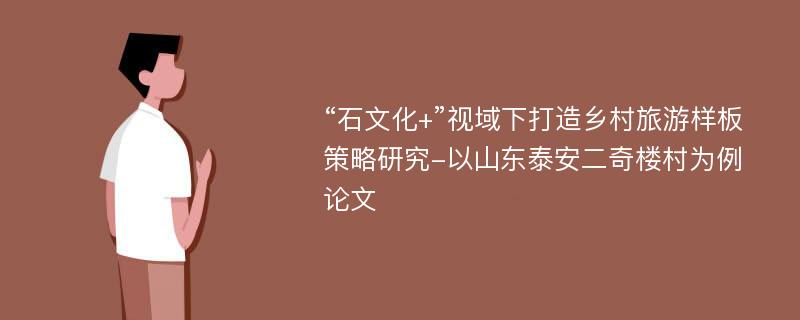 “石文化+”视域下打造乡村旅游样板策略研究-以山东泰安二奇楼村为例论文